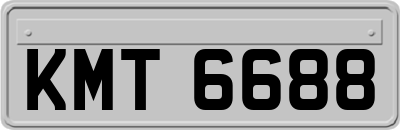 KMT 6688